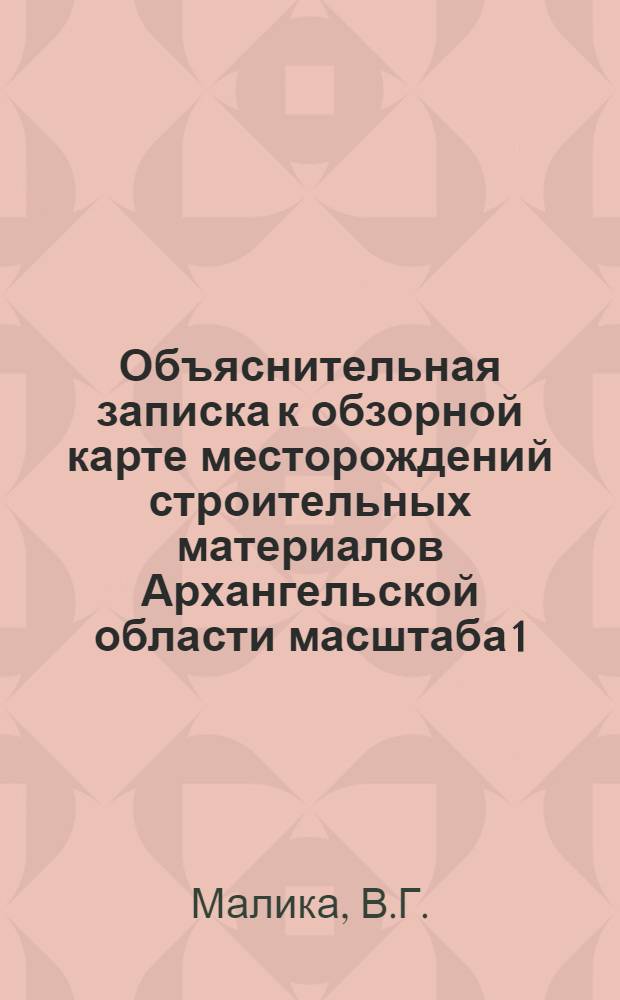 Объяснительная записка к обзорной карте месторождений строительных материалов Архангельской области масштаба 1

Малика, В.Г.